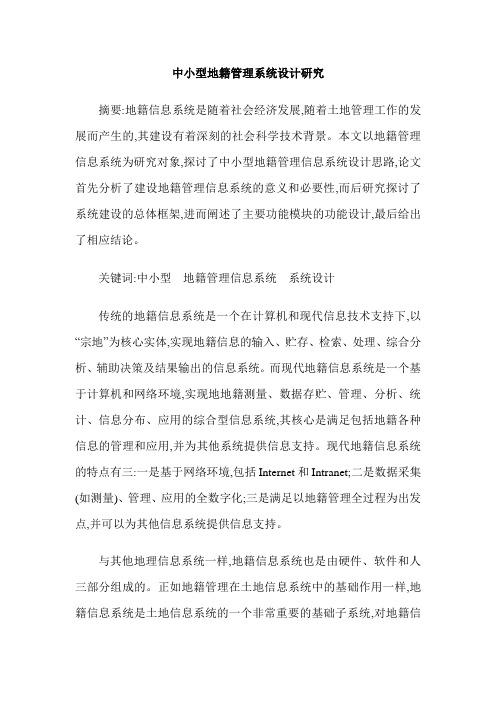 中小型地籍管理系统设计研究

摘要:地籍信息系统是随着社会经济发展,随着土地管理工作的发展而产生的,其建设有着深刻的社会科学技术背景。本文以地籍管理信息系统为研究对象,探讨了中小型地籍管理信息系统设计思路,论文首先分析了建设地籍管理信息系统的意义和必要性,而后研究探讨了系统建设的总体框架,进而阐述了主要功能模块的功能设计,最后给出了相应结论。

关键词:中小型　地籍管理信息系统　系统设计

传统的地籍信息系统是一个在计算机和现代信息技术支持下,以“宗地”为核心实体,实现地籍信息的输入、贮存、检索、处理、综合分析、辅助决策及结果输出的信息系统。而现代地籍信息系统是一个基于计算机和网络环境,实现地地籍测量、数据存贮、管理、分析、统计、信息分布、应用的综合型信息系统,其核心是满足包括地籍各种信息的管理和应用,并为其他系统提供信息支持。现代地籍信息系统的特点有三:一是基于网络环境,包括 Internet 和 Intranet;二是数据采集(如测量)、管理、应用的全数字化;三是满足以地籍管理全过程为出发点,并可以为其他信息系统提供信息支持。

与其他地理信息系统一样,地籍信息系统也是由硬件、软件和人三部分组成的。正如地籍管理在土地信息系统中的基础作用一样,地籍信息系统是土地信息系统的一个非常重要的基础子系统,对地籍信